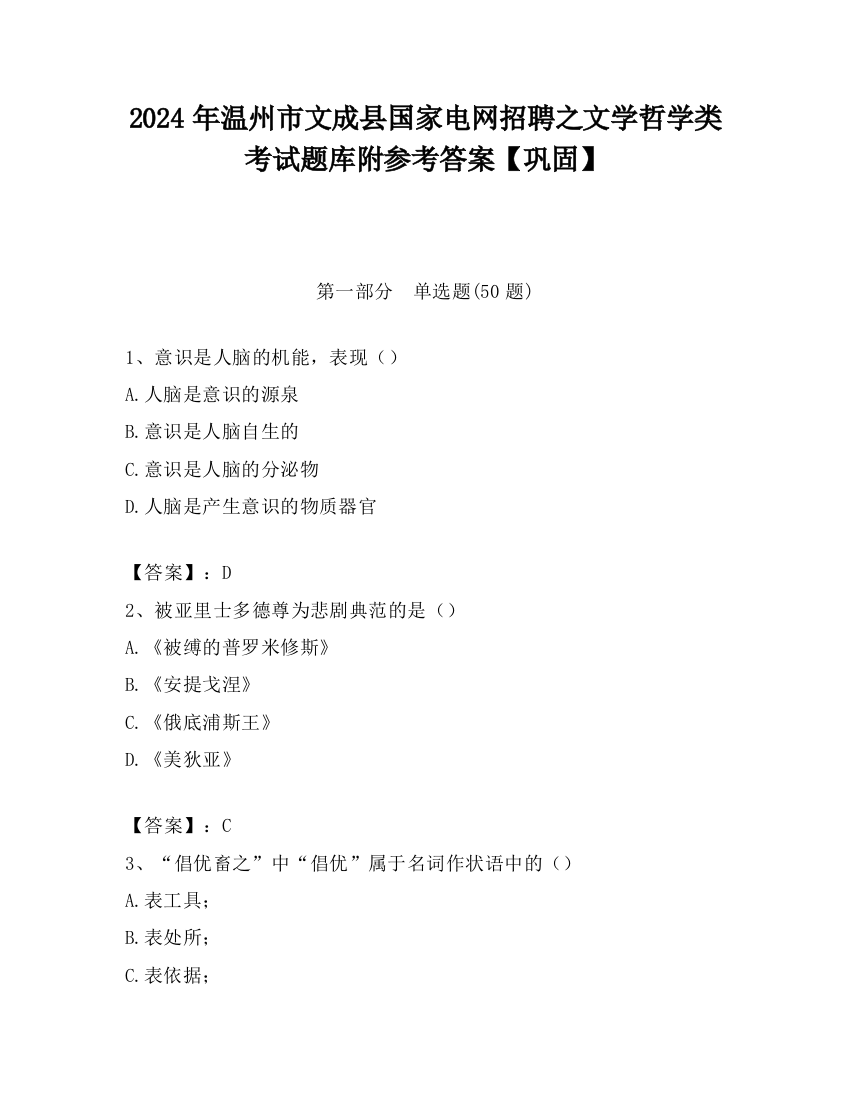 2024 年温州市文成县国家电网招聘之文学哲学类考试题库附参考答案【巩固】

第一部分　单选题(50 题)

1、意识是人脑的机能，表现（）
A.人脑是意识的源泉
B.意识是人脑自生的
C.意识是人脑的分泌物
D.人脑是产生意识的物质器官

【答案】：D
2、被亚里士多德尊为悲剧典范的是（）
A.《被缚的普罗米修斯》
B.《安提戈涅》
C.《俄底浦斯王》
D.《美狄亚》

【答案】：C
3、“倡优畜之”中“倡优”属于名词作状语中的（）
A.表工具；
B.表处所；
C.表依据；